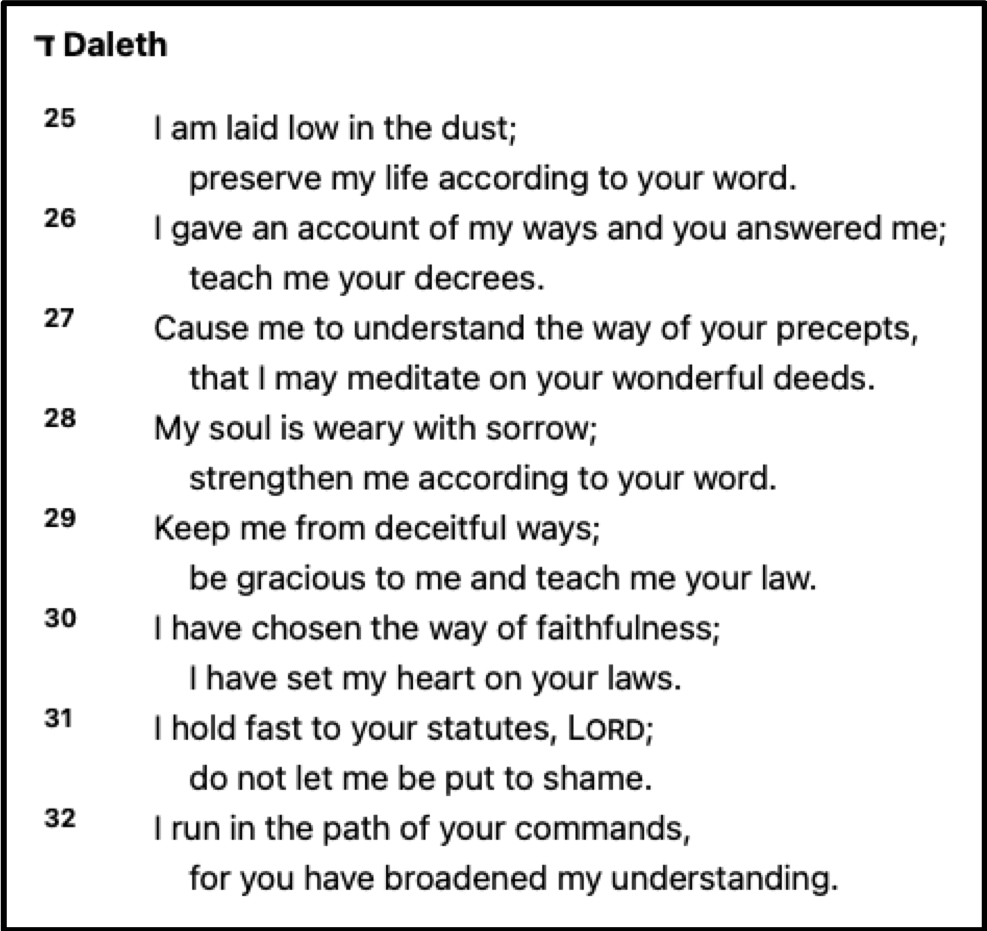 ד Daleth

25 I am laid low in the dust;
preserve my life according to your word.
26 I gave an account of my ways and you answered me;
teach me your decrees.
27 Cause me to understand the way of your precepts,
that I may meditate on your wonderful deeds.
28 My soul is weary with sorrow;
strengthen me according to your word.
29 Keep me from deceitful ways;
be gracious to me and teach me your law.
30 I have chosen the way of faithfulness;
I have set my heart on your laws.
31 I hold fast to your statutes, LORD;
do not let me be put to shame.
32 I run in the path of your commands,
for you have broadened my understanding.